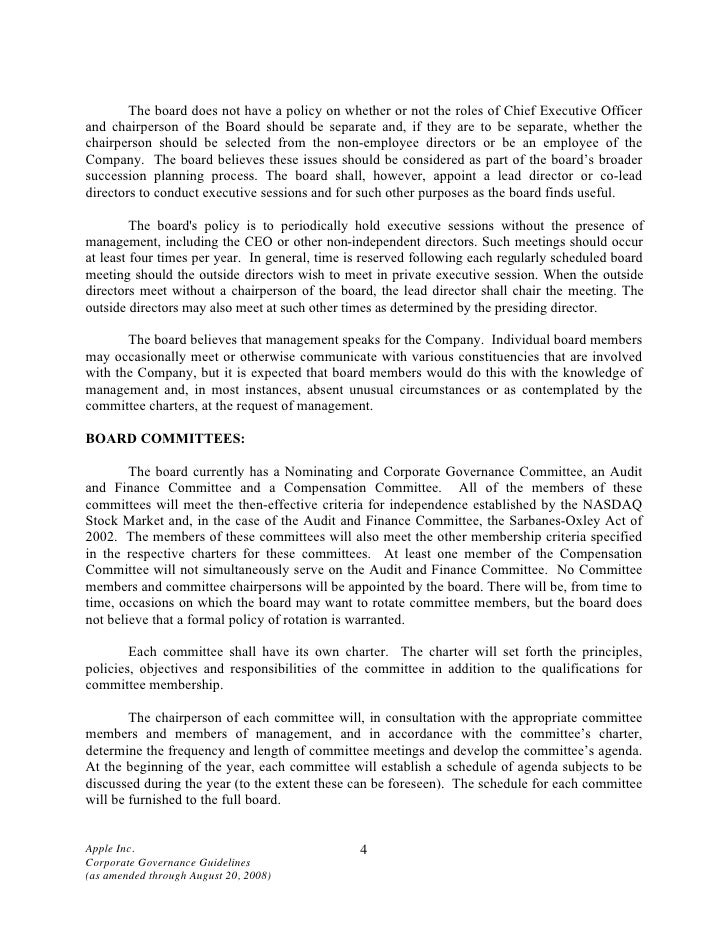 The board does not have a policy on whether or not the roles of Chief Executive Officer and chairperson of the Board should be separate and, if they are to be separate, whether the chairperson should be selected from the non-employee directors or be an employee of the Company. The board believes these issues should be considered as part of the board's broader succession planning process. The board shall, however, appoint a lead director or co-lead directors to conduct executive sessions and for such other purposes as the board finds useful.

The board's policy is to periodically hold executive sessions without the presence of management, including the CEO or other non-independent directors. Such meetings should occur at least four times per year. In general, time is reserved following each regularly scheduled board meeting should the outside directors wish to meet in private executive session. When the outside directors meet without a chairperson of the board, the lead director shall chair the meeting. The outside directors may also meet at such other times as determined by the presiding director.

The board believes that management speaks for the Company. Individual board members may occasionally meet or otherwise communicate with various constituencies that are involved with the Company, but it is expected that board members would do this with the knowledge of management and, in most instances, absent unusual circumstances or as contemplated by the committee charters, at the request of management.

BOARD COMMITTEES:

The board currently has a Nominating and Corporate Governance Committee, an Audit and Finance Committee and a Compensation Committee. All of the members of these committees will meet the then-effective criteria for independence established by the NASDAQ Stock Market and, in the case of the Audit and Finance Committee, the Sarbanes-Oxley Act of 2002. The members of these committees will also meet the other membership criteria specified in the respective charters for these committees. At least one member of the Compensation Committee will not simultaneously serve on the Audit and Finance Committee. No Committee members and committee chairpersons will be appointed by the board. There will be, from time to time, occasions on which the board may want to rotate committee members, but the board does not believe that a formal policy of rotation is warranted.

Each committee shall have its own charter. The charter will set forth the principles, policies, objectives and responsibilities of the committee in addition to the qualifications for committee membership.

The chairperson of each committee will, in consultation with the appropriate committee members and members of management, and in accordance with the committee's charter, determine the frequency and length of committee meetings and develop the committee's agenda. At the beginning of the year, each committee will establish a schedule of agenda subjects to be discussed during the year (to the extent these can be foreseen). The schedule for each committee will be furnished to the full board.

Apple Inc.
Corporate Governance Guidelines
(as amended through August 20, 2008)

4